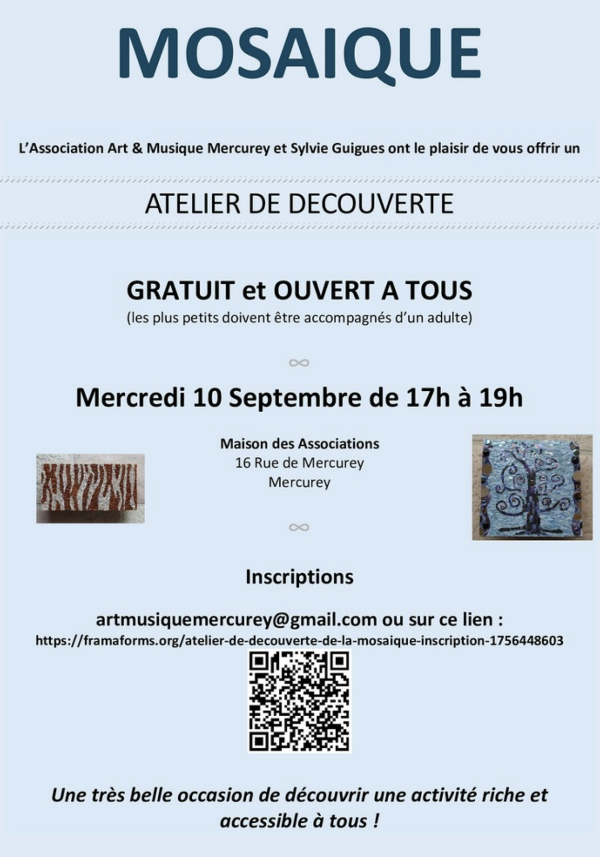 MOSAIQUE

L'Association Art & Musique Mercurey et Sylvie Guigues ont le plaisir de vous offrir un

ATELIER DE DECOUVERTE

GRATUIT et OUVERT A TOUS
(les plus petits doivent être accompagnés d'un adulte)

∞

Mercredi 10 Septembre de 17h à 19h

Maison des Associations
16 Rue de Mercurey
Mercurey

∞

Inscriptions

artmusiquemercurey@gmail.com ou sur ce lien :
https://framaforms.org/atelier-de-decouverte-de-la-mosaique-inscription-1756448603

Une très belle occasion de découvrir une activité riche et accessible à tous !